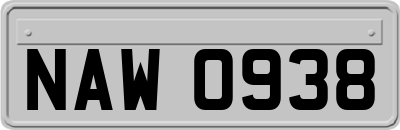 NAW 0938